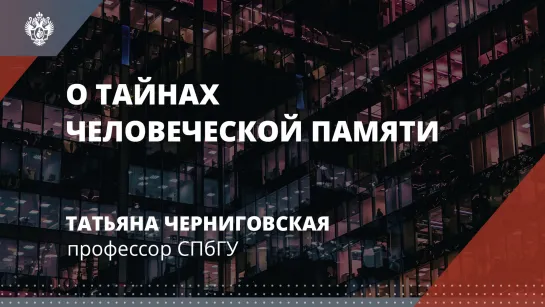 О ТАЙНАХ ЧЕЛОВЕЧЕСКОЙ ПАМЯТИ

ТАТЬЯНА ЧЕРНИГОВСКАЯ
профессор СПбГУ